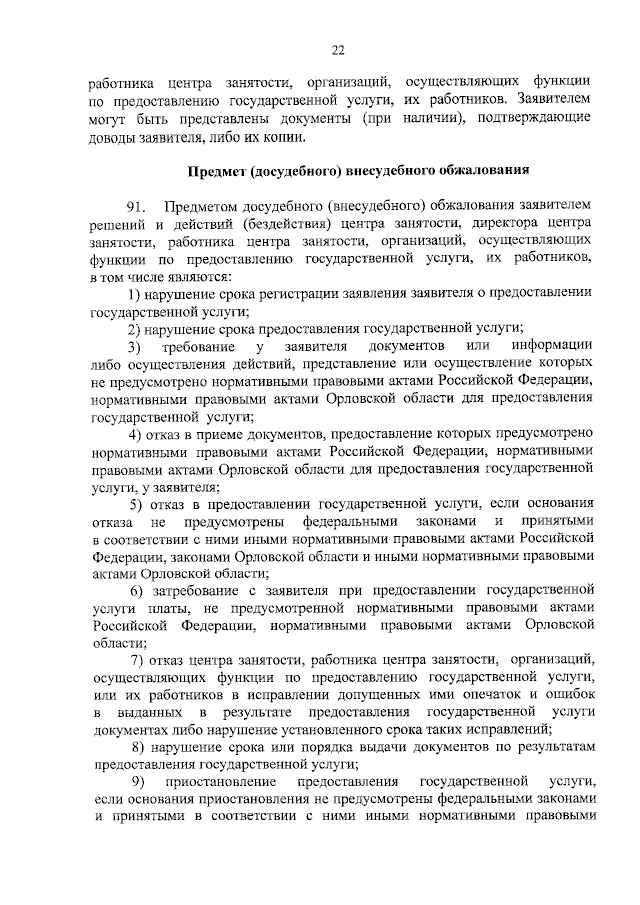 22

работника центра занятости, организаций, осуществляющих функции по предоставлению государственной услуги, их работников. Заявителем могут быть представлены документы (при наличии), подтверждающие доводы заявителя, либо их копии.

Предмет (досудебного) внесудебного обжалования

91. Предметом досудебного (внесудебного) обжалования заявителем решений и действий (бездействия) центра занятости, директора центра занятости, работника центра занятости, организаций, осуществляющих функции по предоставлению государственной услуги, их работников, в том числе являются:

1) нарушение срока регистрации заявления заявителя о предоставлении государственной услуги;

2) нарушение срока предоставления государственной услуги;

3) требование у заявителя документов или информации либо осуществления действий, представление или осуществление которых не предусмотрено нормативными правовыми актами Российской Федерации, нормативными правовыми актами Орловской области для предоставления государственной услуги;

4) отказ в приеме документов, предоставление которых предусмотрено нормативными правовыми актами Российской Федерации, нормативными правовыми актами Орловской области для предоставления государственной услуги, у заявителя;

5) отказ в предоставлении государственной услуги, если основания отказа не предусмотрены федеральными законами и принятыми в соответствии с ними иными нормативными правовыми актами Российской Федерации, законами Орловской области и иными нормативными правовыми актами Орловской области;

6) затребование с заявителя при предоставлении государственной услуги платы, не предусмотренной нормативными правовыми актами Российской Федерации, нормативными правовыми актами Орловской области;

7) отказ центра занятости, работника центра занятости, организаций, осуществляющих функции по предоставлению государственной услуги, или их работников в исправлении допущенных ими опечаток и ошибок в выданных в результате предоставления государственной услуги документах либо нарушение установленного срока таких исправлений;

8) нарушение срока или порядка выдачи документов по результатам предоставления государственной услуги;

9) приостановление предоставления государственной услуги, если основания приостановления не предусмотрены федеральными законами и принятыми в соответствии с ними иными нормативными правовыми